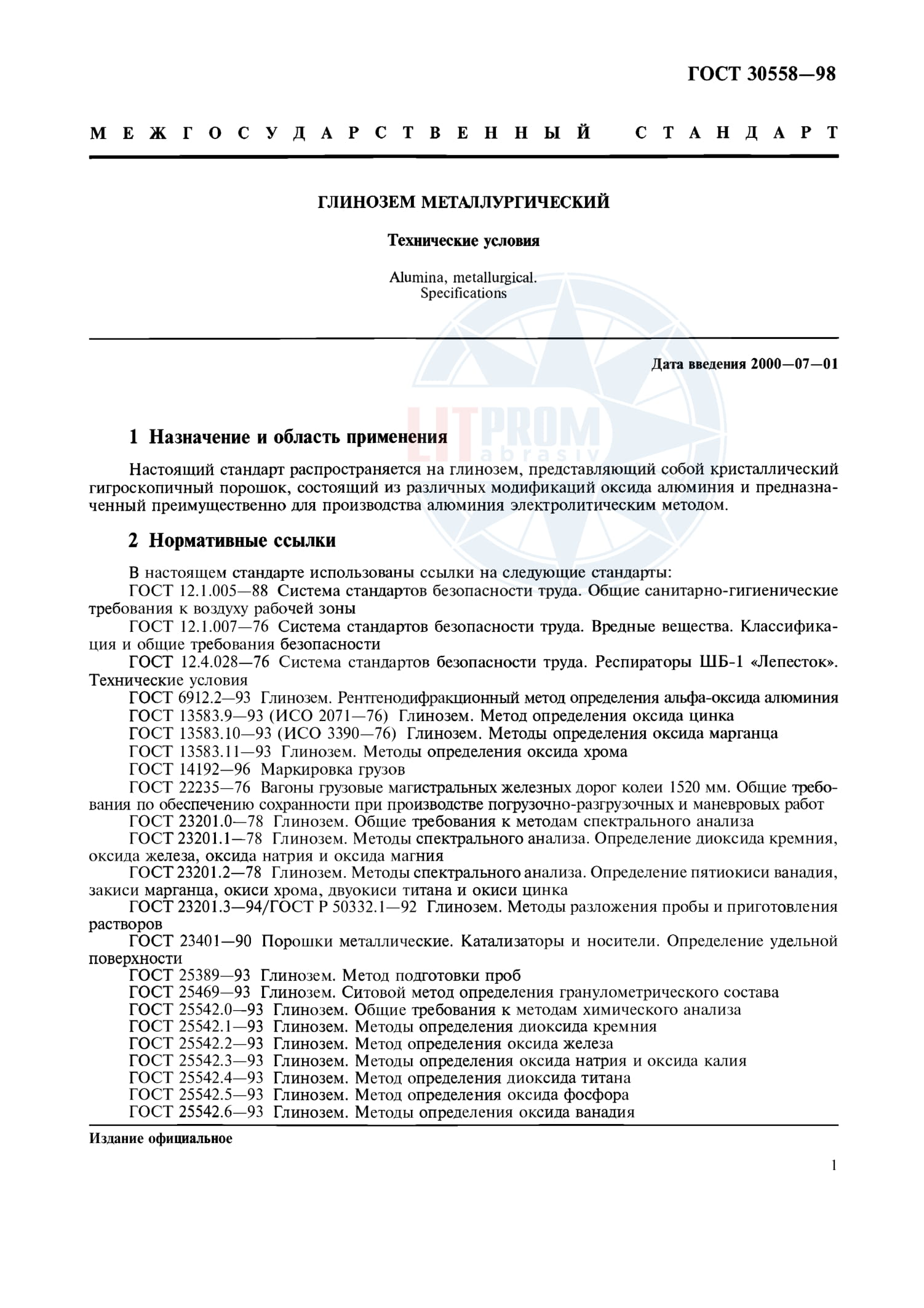 ГОСТ 30558—98

МЕЖГОСУДАРСТВЕННЫЙ СТАНДАРТ

ГЛИНОЗЕМ МЕТАЛЛУРГИЧЕСКИЙ

Технические условия

Alumina, metallurgical. Specifications

Дата введения 2000—07—01

LITPROM abrasiv

1 Назначение и область применения

Настоящий стандарт распространяется на глинозем, представляющий собой кристаллический гигроскопичный порошок, состоящий из различных модификаций оксида алюминия и предназначенный преимущественно для производства алюминия электролитическим методом.

2 Нормативные ссылки

В настоящем стандарте использованы ссылки на следующие стандарты:
ГОСТ 12.1.005—88 Система стандартов безопасности труда. Общие санитарно-гигиенические требования к воздуху рабочей зоны
ГОСТ 12.1.007—76 Система стандартов безопасности труда. Вредные вещества. Классификация и общие требования безопасности
ГОСТ 12.4.028—76 Система стандартов безопасности труда. Респираторы ШБ-1 «Лепесток». Технические условия
ГОСТ 6912.2—93 Глинозем. Рентгенодифракционный метод определения альфа-оксида алюминия
ГОСТ 13583.9—93 (ИСО 2071—76) Глинозем. Метод определения оксида цинка
ГОСТ 13583.10—93 (ИСО 3390—76) Глинозем. Методы определения оксида марганца
ГОСТ 13583.11—93 Глинозем. Методы определения оксида хрома
ГОСТ 14192—96 Маркировка грузов
ГОСТ 22235—76 Вагоны грузовые магистральных железных дорог колеи 1520 мм. Общие требования по обеспечению сохранности при производстве погрузочно-разгрузочных и маневровых работ
ГОСТ 23201.0—78 Глинозем. Общие требования к методам спектрального анализа
ГОСТ 23201.1—78 Глинозем. Методы спектрального анализа. Определение диоксида кремния, оксида железа, оксида натрия и оксида магния
ГОСТ 23201.2—78 Глинозем. Методы спектрального анализа. Определение пятиокиси ванадия, закиси марганца, окиси хрома, двуокиси титана и окиси цинка
ГОСТ 23201.3—94/ГОСТ Р 50332.1—92 Глинозем. Методы разложения пробы и приготовления растворов
ГОСТ 23401—90 Порошки металлические. Катализаторы и носители. Определение удельной поверхности
ГОСТ 25389—93 Глинозем. Метод подготовки проб
ГОСТ 25469—93 Глинозем. Ситовой метод определения гранулометрического состава
ГОСТ 25542.0—93 Глинозем. Общие требования к методам химического анализа
ГОСТ 25542.1—93 Глинозем. Методы определения диоксида кремния
ГОСТ 25542.2—93 Глинозем. Метод определения оксида железа
ГОСТ 25542.3—93 Глинозем. Методы определения оксида натрия и оксида калия
ГОСТ 25542.4—93 Глинозем. Метод определения диоксида титана
ГОСТ 25542.5—93 Глинозем. Метод определения оксида фосфора
ГОСТ 25542.6—93 Глинозем. Методы определения оксида ванадия

Издание официальное

1